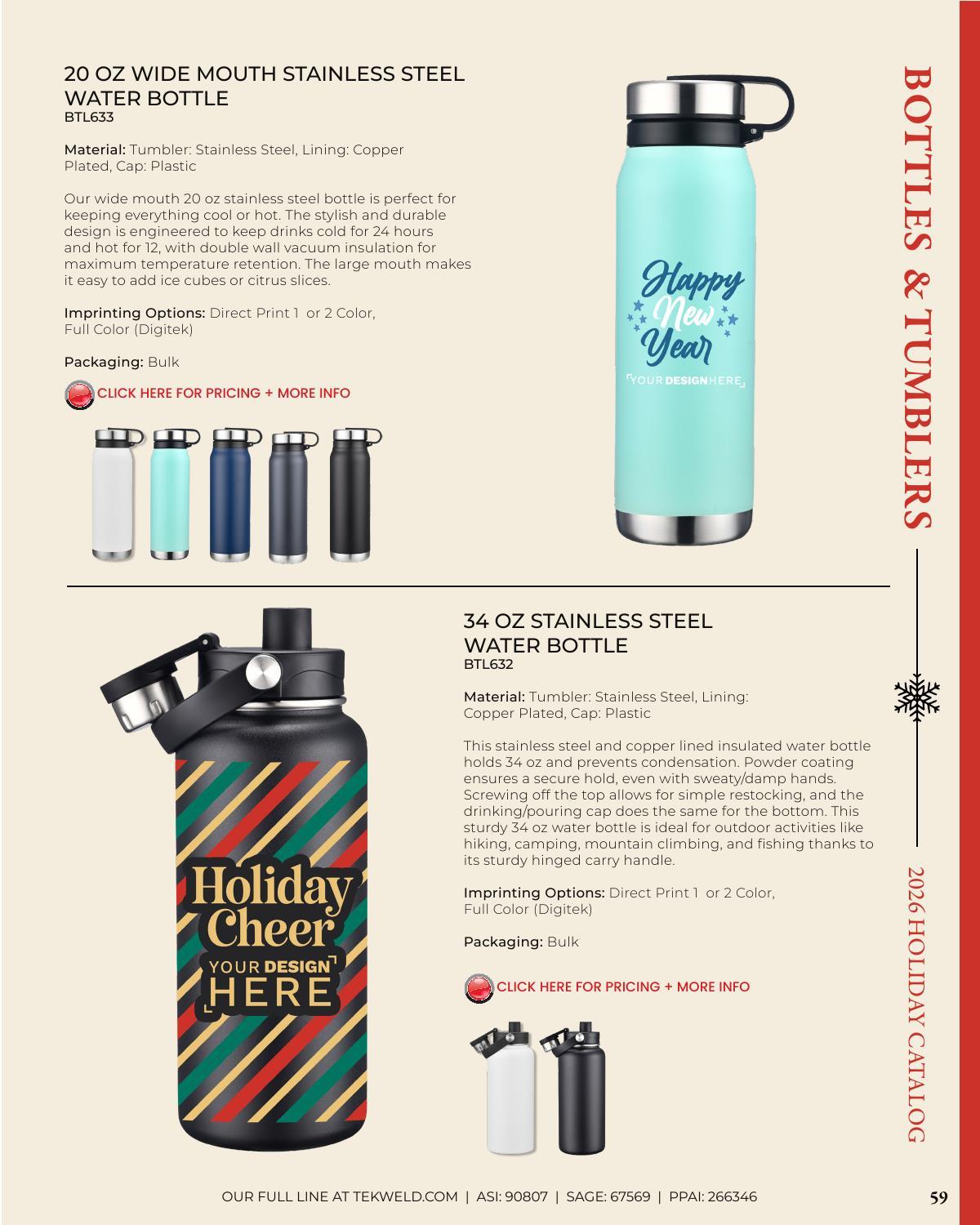 20 OZ WIDE MOUTH STAINLESS STEEL WATER BOTTLE
BTL633

Material: Tumbler: Stainless Steel, Lining: Copper Plated, Cap: Plastic

Our wide mouth 20 oz stainless steel bottle is perfect for keeping everything cool or hot. The stylish and durable design is engineered to keep drinks cold for 24 hours and hot for 12, with double wall vacuum insulation for maximum temperature retention. The large mouth makes it easy to add ice cubes or citrus slices.

Imprinting Options: Direct Print 1 or 2 Color, Full Color (Digitek)

Packaging: Bulk

CLICK HERE FOR PRICING + MORE INFO

Happy New Year
YOUR DESIGN HERE

BOTTLES & TUMBLERS

34 OZ STAINLESS STEEL WATER BOTTLE
BTL632

Material: Tumbler: Stainless Steel, Lining: Copper Plated, Cap: Plastic

This stainless steel and copper lined insulated water bottle holds 34 oz and prevents condensation. Powder coating ensures a secure hold, even with sweaty/damp hands. Screwing off the top allows for simple restocking, and the drinking/pouring cap does the same for the bottom. This sturdy 34 oz water bottle is ideal for outdoor activities like hiking, camping, mountain climbing, and fishing thanks to its sturdy hinged carry handle.

Imprinting Options: Direct Print 1 or 2 Color, Full Color (Digitek)

Packaging: Bulk

CLICK HERE FOR PRICING + MORE INFO

Holiday Cheer
YOUR DESIGN HERE

2026 HOLIDAY CATALOG

OUR FULL LINE AT TEKWELD.COM | ASI: 90807 | SAGE: 67569 | PPAI: 266346

59